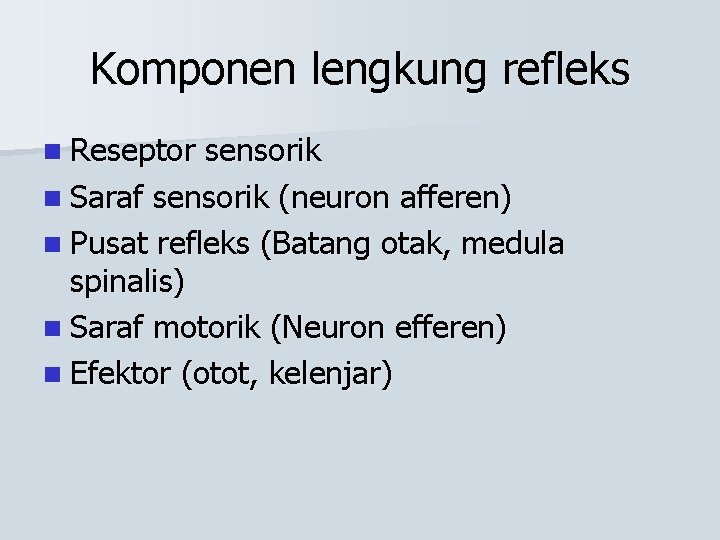 Komponen lengkung refleks

- Reseptor sensorik
- Saraf sensorik (neuron afferen)
- Pusat refleks (Batang otak, medula spinalis)
- Saraf motorik (Neuron efferen)
- Efektor (otot, kelenjar)